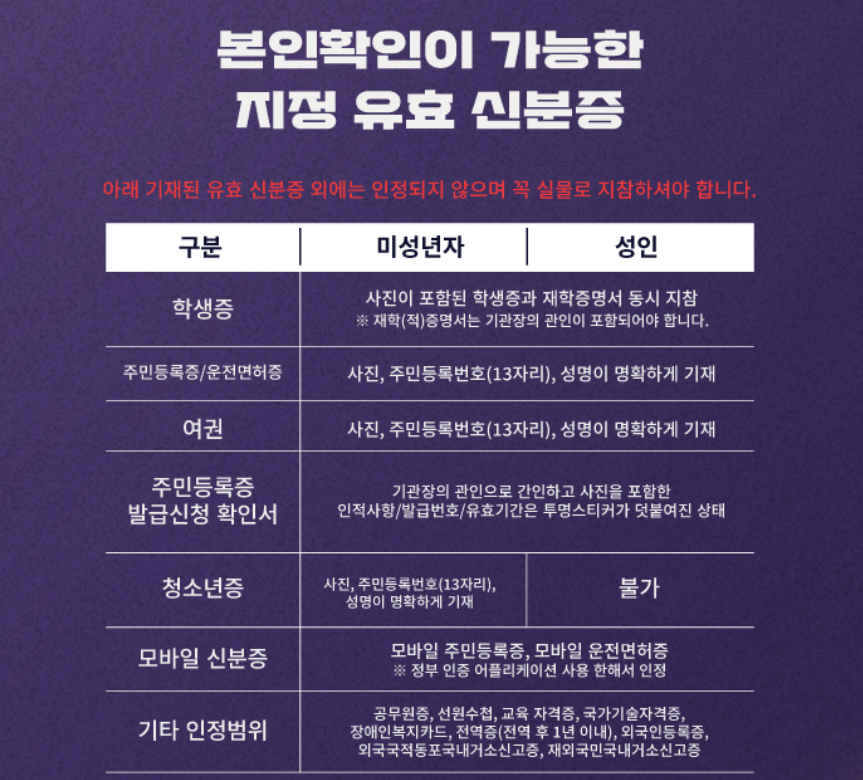 본인확인이 가능한
지정 유효 신분증

아래 기재된 유효 신분증 외에는 인정되지 않으며 꼭 실물로 지참하셔야 합니다.

| 구분 | 미성년자 | 성인 |
|---|---|---|
| 학생증 | 사진이 포함된 학생증과 재학증명서 동시 지참 ※ 재학(적)증명서는 기관장의 관인이 포함되어야 합니다. | |
| 주민등록증/운전면허증 | 사진, 주민등록번호(13자리), 성명이 명확하게 기재 | |
| 여권 | 사진, 주민등록번호(13자리), 성명이 명확하게 기재 | |
| 주민등록증 발급신청 확인서 | 기관장의 관인으로 간인하고 사진을 포함한 인적사항/발급번호/유효기간은 투명스티커가 덧붙여진 상태 | |
| 청소년증 | 사진, 주민등록번호(13자리), 성명이 명확하게 기재 | 불가 |
| 모바일 신분증 | 모바일 주민등록증, 모바일 운전면허증 ※ 정부 인증 어플리케이션 사용 한해서 인정 | |
| 기타 인정범위 | 공무원증, 선원수첩, 교육 자격증, 국가기술자격증, 장애인복지카드, 전역증(전역 후 1년 이내), 외국인등록증, 외국국적동포국내거소신고증, 재외국민국내거소신고증 | |